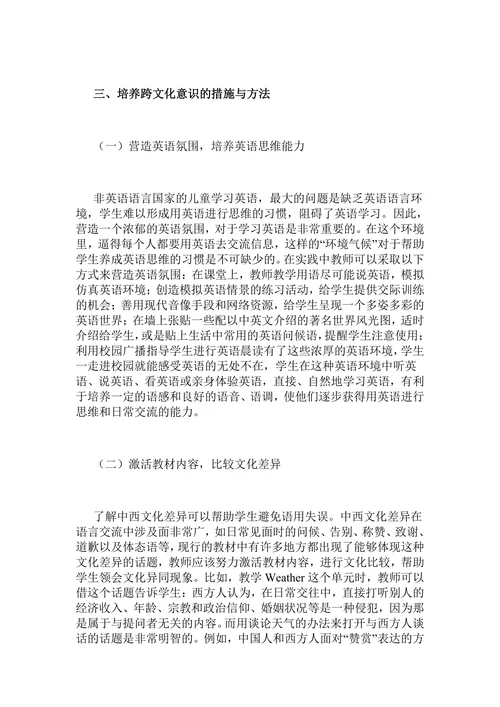 三、培养跨文化意识的措施与方法

（一）营造英语氛围，培养英语思维能力

非英语语言国家的儿童学习英语，最大的问题是缺乏英语语言环境，学生难以形成用英语进行思维的习惯，阻碍了英语学习。因此，营造一个浓郁的英语氛围，对于学习英语是非常重要的。在这个环境里，逼得每个人都要用英语去交流信息，这样的“环境气候”对于帮助学生养成英语思维的习惯是不可缺少的。在实践中教师可以采取以下方式来营造英语氛围：在课堂上，教师教学用语尽可能说英语，模拟仿真英语环境；创造模拟英语情景的练习活动，给学生提供交际训练的机会；善用现代音像手段和网络资源，给学生呈现一个多姿多彩的英语世界；在墙上张贴一些配以中英文介绍的著名世界风光图，适时介绍给学生，或是贴上生活中常用的英语问候语，提醒学生注意使用；利用校园广播指导学生进行英语晨读有了这些浓厚的英语环境，学生一走进校园就能感受英语的无处不在，学生在这种英语环境中听英语、说英语、看英语或亲身体验英语，直接、自然地学习英语，有利于培养一定的语感和良好的语音、语调，使他们逐步获得用英语进行思维和日常交流的能力。

（二）激活教材内容，比较文化差异

了解中西文化差异可以帮助学生避免语用失误。中西文化差异在语言交流中涉及面非常广，如日常见面时的问候、告别、称赞、致谢、道歉以及体态语等，现行的教材中有许多地方都出现了能够体现这种文化差异的话题，教师应该努力激活教材内容，进行文化比较，帮助学生领会文化异同现象。比如，教学 Weather 这个单元时，教师可以借这个话题告诉学生：西方人认为，在日常交往中，直接打听别人的经济收入、年龄、宗教和政治信仰、婚姻状况等是一种侵犯，因为那是属于与提问者无关的内容。而用谈论天气的办法来打开与西方人谈话的话题是非常明智的。例如，中国人和西方人面对“赞赏”表达的方